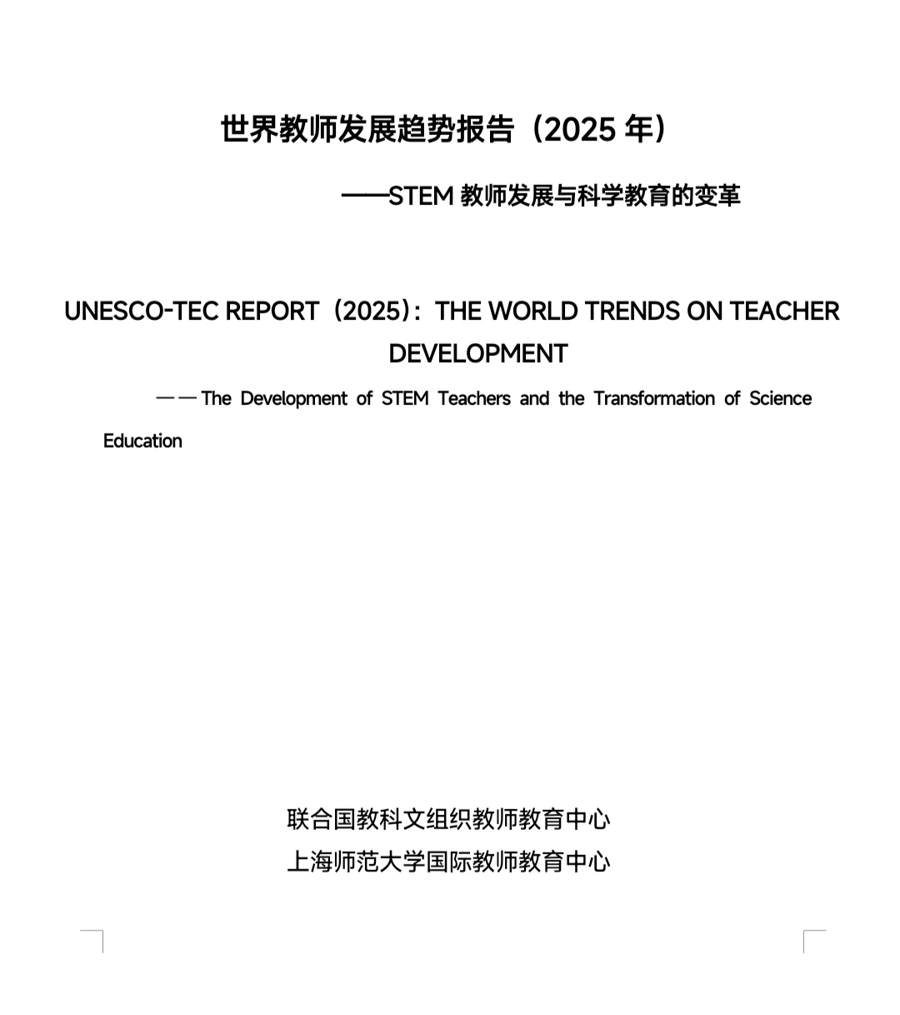 世界教师发展趋势报告（2025 年）

——STEM 教师发展与科学教育的变革

UNESCO-TEC REPORT（2025）：THE WORLD TRENDS ON TEACHER DEVELOPMENT

——The Development of STEM Teachers and the Transformation of Science Education

联合国教科文组织教师教育中心
上海师范大学国际教师教育中心